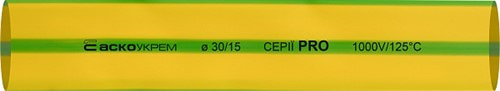 АСКОУКРЕМ ø 30/15 СЕРІЇ PRO 1000V/125°C